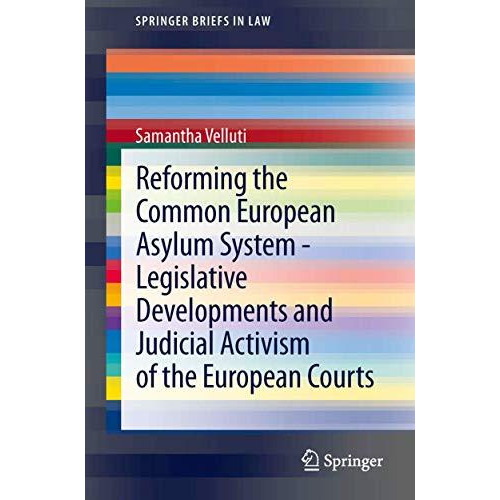 SPRINGER BRIEFS IN LAW

Samantha Velluti

Reforming the Common European Asylum System - Legislative Developments and Judicial Activism of the European Courts

Springer